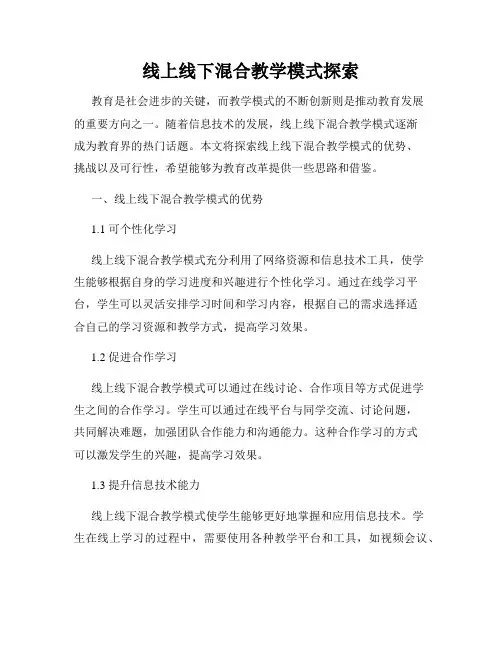 线上线下混合教学模式探索

教育是社会进步的关键，而教学模式的不断创新则是推动教育发展的重要方向之一。随着信息技术的发展，线上线下混合教学模式逐渐成为教育界的热门话题。本文将探索线上线下混合教学模式的优势、挑战以及可行性，希望能够为教育改革提供一些思路和借鉴。

一、线上线下混合教学模式的优势

1.1 可个性化学习

线上线下混合教学模式充分利用了网络资源和信息技术工具，使学生能够根据自身的学习进度和兴趣进行个性化学习。通过在线学习平台，学生可以灵活安排学习时间和学习内容，根据自己的需求选择适合自己的学习资源和教学方式，提高学习效果。

1.2 促进合作学习

线上线下混合教学模式可以通过在线讨论、合作项目等方式促进学生之间的合作学习。学生可以通过在线平台与同学交流、讨论问题，共同解决难题，加强团队合作能力和沟通能力。这种合作学习的方式可以激发学生的兴趣，提高学习效果。

1.3 提升信息技术能力

线上线下混合教学模式使学生能够更好地掌握和应用信息技术。学生在线上学习的过程中，需要使用各种教学平台和工具，如视频会议、